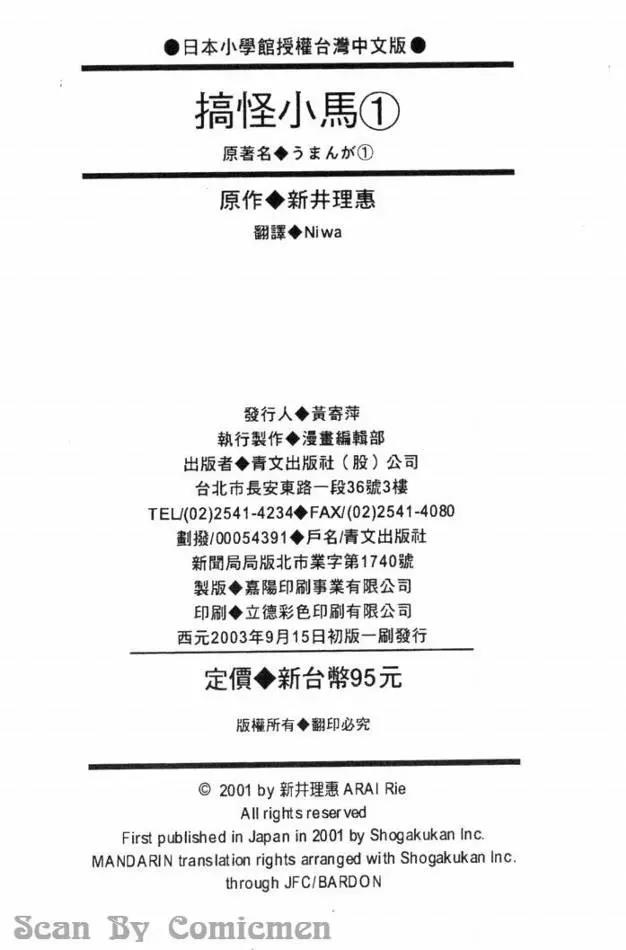 ●日本小學館授權台灣中文版●

搞怪小馬①

原著名◆うまんが①

原作◆新井理惠

翻譯◆Niwa

發行人◆黃寄萍
執行製作◆漫畫編輯部
出版者◆青文出版社（股）公司
台北市長安東路一段36號3樓
TEL/(02)2541-4234◆FAX/(02)2541-4080
劃撥/00054391◆戶名/青文出版社
新聞局局版北市業字第1740號
製版◆嘉陽印刷事業有限公司
印刷◆立德彩色印刷有限公司
西元2003年9月15日初版一刷發行

定價◆新台幣95元

版權所有◆翻印必究

© 2001 by 新井理惠 ARAI Rie
All rights reserved
First published in Japan in 2001 by Shogakukan Inc.
MANDARIN translation rights arranged with Shogakukan Inc.
through JFC/BARDON

Scan By Comicmen